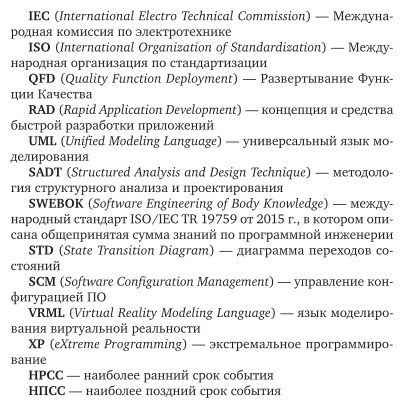 IEC (International Electro Technical Commission) — Международная комиссия по электротехнике

ISO (International Organization of Standardization) — Международная организация по стандартизации

QFD (Quality Function Deployment) — Развертывание Функции Качества

RAD (Rapid Application Development) — концепция и средства быстрой разработки приложений

UML (Unified Modeling Language) — универсальный язык моделирования

SADT (Structured Analysis and Design Technique) — методология структурного анализа и проектирования

SWEBOK (Software Engineering of Body Knowledge) — международный стандарт ISO/IEC TR 19759 от 2015 г., в котором описана общепринятая сумма знаний по программной инженерии

STD (State Transition Diagram) — диаграмма переходов состояний

SCM (Software Configuration Management) — управление конфигурацией ПО

VRML (Virtual Reality Modeling Language) — язык моделирования виртуальной реальности

XP (eXtreme Programming) — экстремальное программирование

НРСС — наиболее ранний срок события

НПСС — наиболее поздний срок события